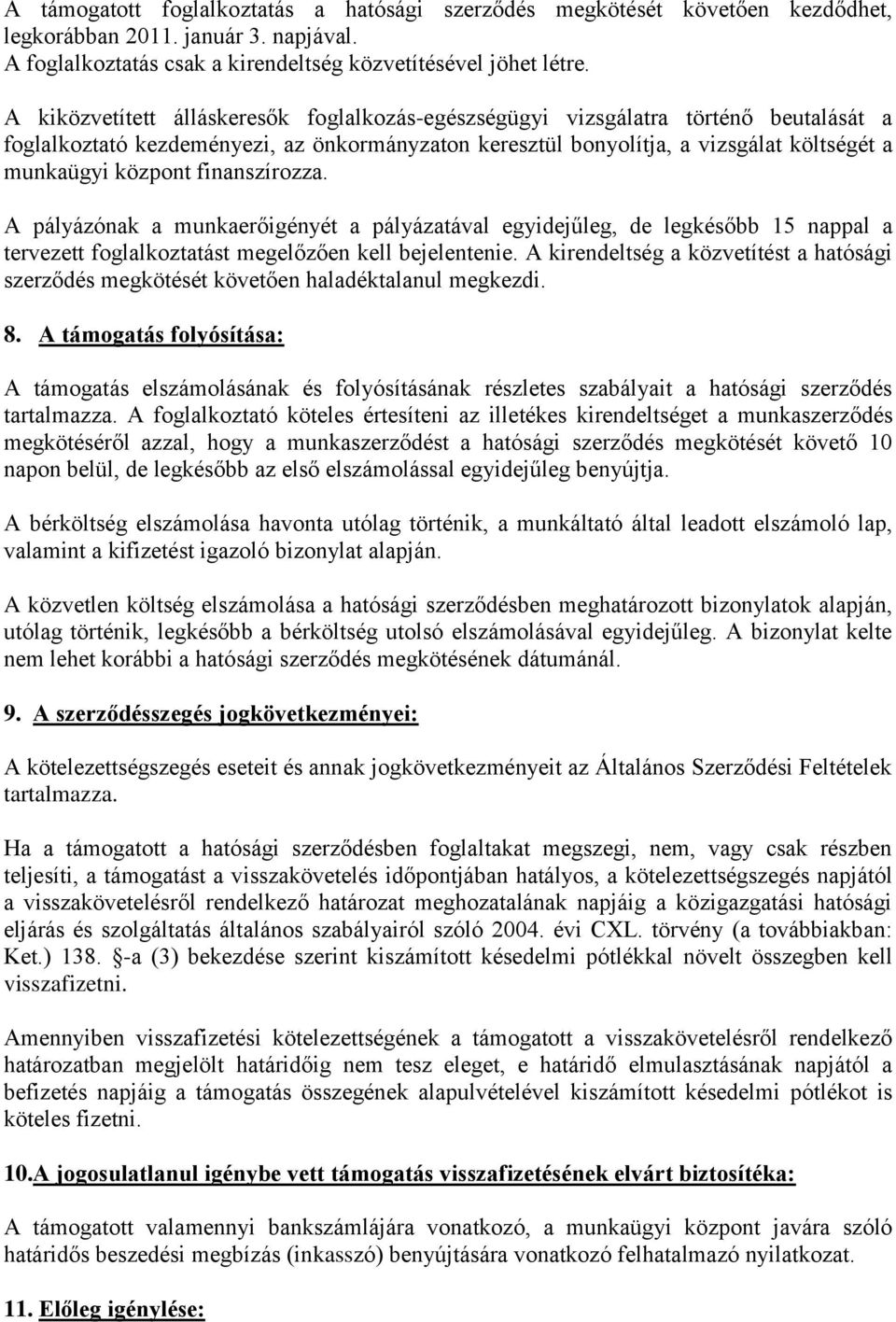 A támogatott foglalkoztatás a hatósági szerződés megkötését követően kezdődhet, legkorábban 2011. január 3. napjával.
A foglalkoztatás csak a kirendeltség közvetítésével jöhet létre.

A kiközvetített álláskeresők foglalkozás-egészségügyi vizsgálatra történő beutalását a foglalkoztató kezdeményezi, az önkormányzaton keresztül bonyolítja, a vizsgálat költségét a munkaügyi központ finanszírozza.

A pályázónak a munkaerőigényét a pályázatával egyidejűleg, de legkésőbb 15 nappal a tervezett foglalkoztatást megelőzően kell bejelentenie. A kirendeltség a közvetítést a hatósági szerződés megkötését követően haladéktalanul megkezdi.

8. A támogatás folyósítása:

A támogatás elszámolásának és folyósításának részletes szabályait a hatósági szerződés tartalmazza. A foglalkoztató köteles értesíteni az illetékes kirendeltséget a munkaszerződés megkötéséről azzal, hogy a munkaszerződést a hatósági szerződés megkötését követő 10 napon belül, de legkésőbb az első elszámolással egyidejűleg benyújtja.

A bérköltség elszámolása havonta utólag történik, a munkáltató által leadott elszámoló lap, valamint a kifizetést igazoló bizonylat alapján.

A közvetlen költség elszámolása a hatósági szerződésben meghatározott bizonylatok alapján, utólag történik, legkésőbb a bérköltség utolsó elszámolásával egyidejűleg. A bizonylat kelte nem lehet korábbi a hatósági szerződés megkötésének dátumánál.

9. A szerződésszegés jogkövetkezményei:

A kötelezettségszegés eseteit és annak jogkövetkezményeit az Általános Szerződési Feltételek tartalmazza.

Ha a támogatott a hatósági szerződésben foglaltakat megszegi, nem, vagy csak részben teljesíti, a támogatást a visszakövetelés időpontjában hatályos, a kötelezettségszegés napjától a visszakövetelésről rendelkező határozat meghozatalának napjáig a közigazgatási hatósági eljárás és szolgáltatás általános szabályairól szóló 2004. évi CXL. törvény (a továbbiakban: Ket.) 138. §-a (3) bekezdése szerint kiszámított késedelmi pótlékkal növelt összegben kell visszafizetni.

Amennyiben visszafizetési kötelezettségének a támogatott a visszakövetelésről rendelkező határozatban megjelölt határidőig nem tesz eleget, e határidő elmulasztásának napjától a befizetés napjáig a támogatás összegének alapulvételével kiszámított késedelmi pótlékot is köteles fizetni.

10.A jogosulatlanul igénybe vett támogatás visszafizetésének elvárt biztosítéka:

A támogatott valamennyi bankszámlájára vonatkozó, a munkaügyi központ javára szóló határidős beszedési megbízás (inkasszó) benyújtására vonatkozó felhatalmazó nyilatkozat.

11. Előleg igénylése: